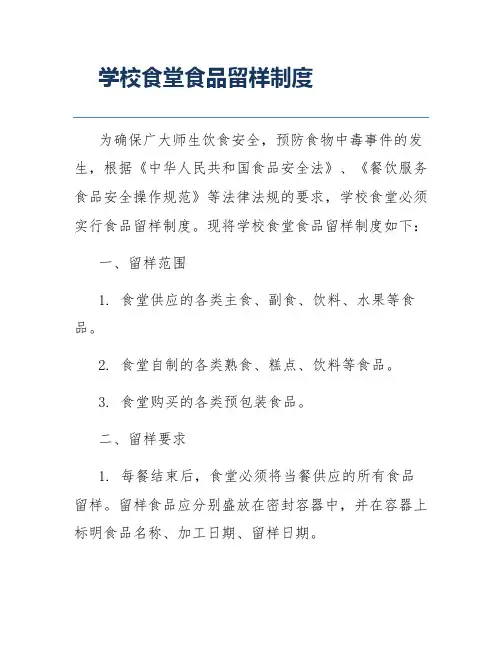 学校食堂食品留样制度

为确保广大师生饮食安全，预防食物中毒事件的发生，根据《中华人民共和国食品安全法》、《餐饮服务食品安全操作规范》等法律法规的要求，学校食堂必须实行食品留样制度。现将学校食堂食品留样制度如下：

一、留样范围

1. 食堂供应的各类主食、副食、饮料、水果等食品。

2. 食堂自制的各类熟食、糕点、饮料等食品。

3. 食堂购买的各类预包装食品。

二、留样要求

1. 每餐结束后，食堂必须将当餐供应的所有食品留样。留样食品应分别盛放在密封容器中，并在容器上标明食品名称、加工日期、留样日期。